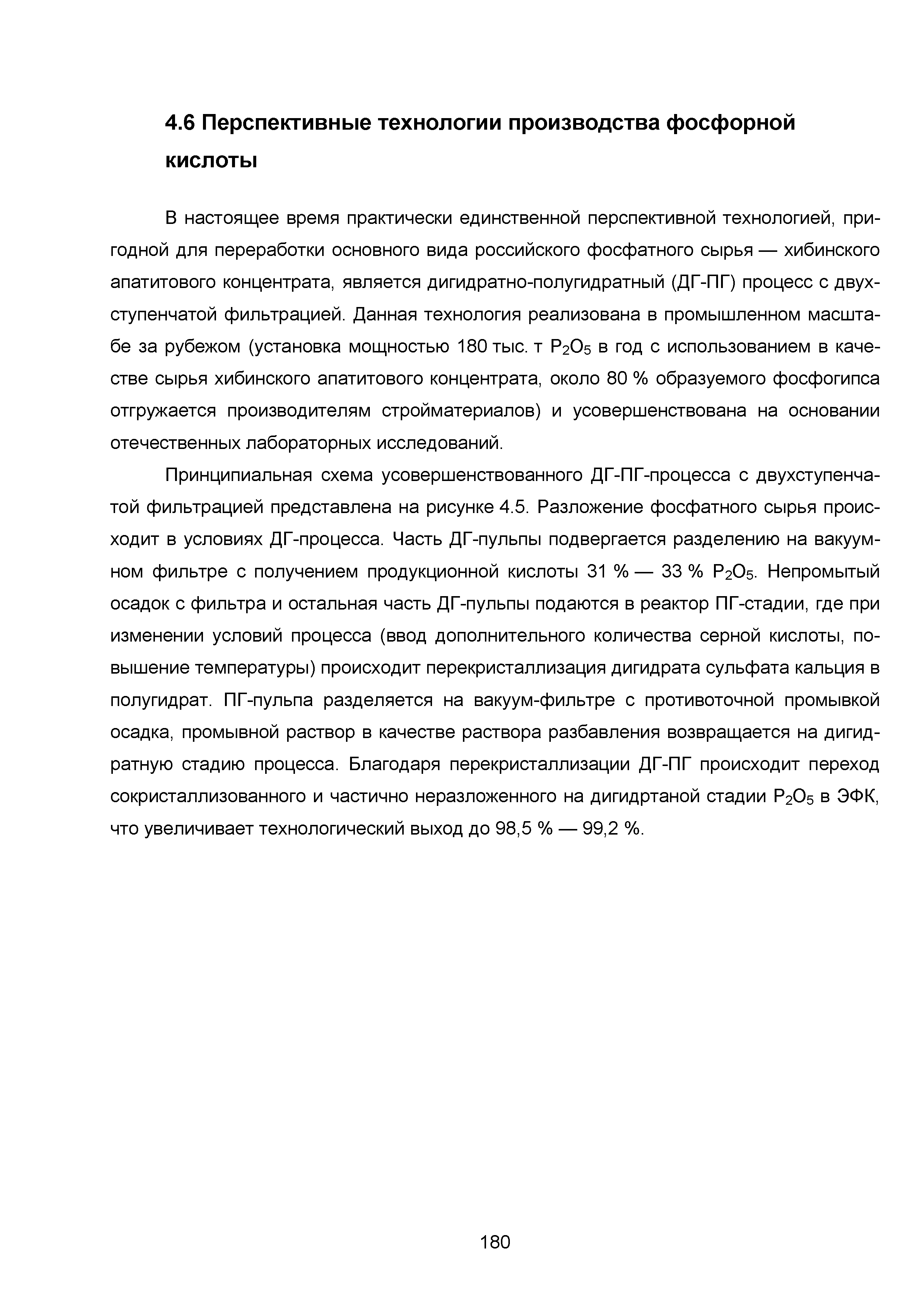 4.6 Перспективные технологии производства фосфорной кислоты

В настоящее время практически единственной перспективной технологией, пригодной для переработки основного вида российского фосфатного сырья — хибинского апатитового концентрата, является дигидратно-полугидратный (ДГ-ПГ) процесс с двухступенчатой фильтрацией. Данная технология реализована в промышленном масштабе за рубежом (установка мощностью 180 тыс. т $P_2O_5$ в год с использованием в качестве сырья хибинского апатитового концентрата, около 80 % образуемого фосфогипса отгружается производителям стройматериалов) и усовершенствована на основании отечественных лабораторных исследований.

Принципиальная схема усовершенствованного ДГ-ПГ-процесса с двухступенчатой фильтрацией представлена на рисунке 4.5. Разложение фосфатного сырья происходит в условиях ДГ-процесса. Часть ДГ-пульпы подвергается разделению на вакуумном фильтре с получением продукционной кислоты 31 % — 33 % $P_2O_5$. Непромытый осадок с фильтра и остальная часть ДГ-пульпы подаются в реактор ПГ-стадии, где при изменении условий процесса (ввод дополнительного количества серной кислоты, повышение температуры) происходит перекристаллизация дигидрата сульфата кальция в полугидрат. ПГ-пульпа разделяется на вакуум-фильтре с противоточной промывкой осадка, промывной раствор в качестве раствора разбавления возвращается на дигидратную стадию процесса. Благодаря перекристаллизации ДГ-ПГ происходит переход сокристаллизованного и частично неразложенного на дигидртаной стадии $P_2O_5$ в ЭФК, что увеличивает технологический выход до 98,5 % — 99,2 %.

180